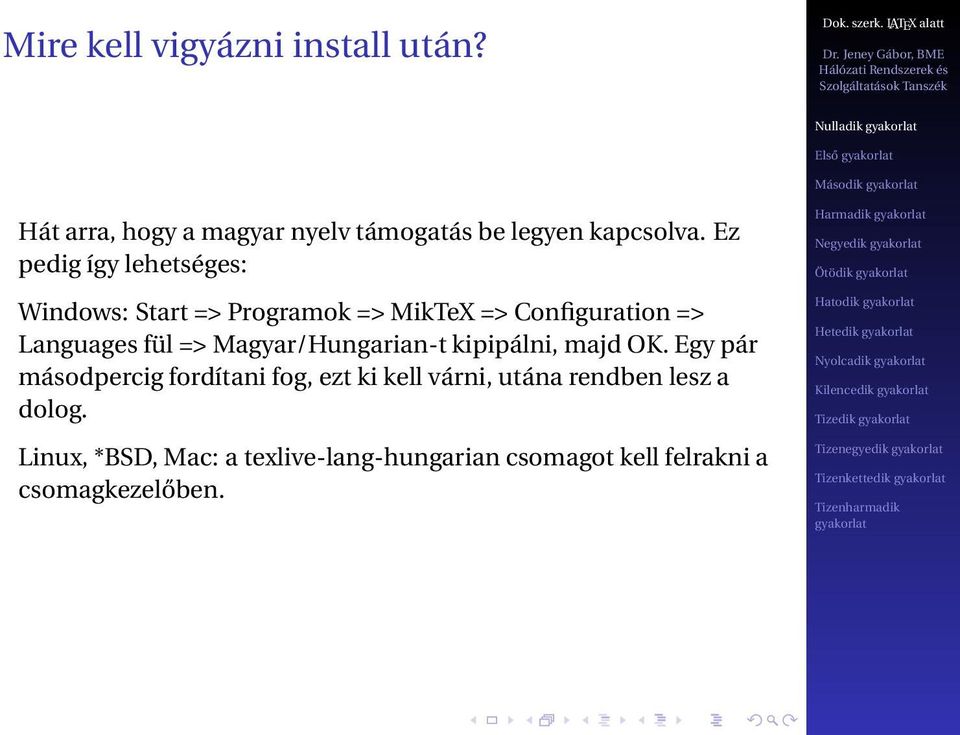 Mire kell vigyázni install után?

Hát arra, hogy a magyar nyelv támogatás be legyen kapcsolva. Ez pedig így lehetséges:

Windows: Start => Programok => MikTeX => Configuration => Languages fül => Magyar/Hungarian-t kipipálni, majd OK. Egy pár másodpercig fordítani fog, ezt ki kell várni, utána rendben lesz a dolog.

Linux, *BSD, Mac: a texlive-lang-hungarian csomagot kell felrakni a csomagkezelőben.

Dok. szerk. LaTeX alatt

Dr. Jeney Gábor, BME Hálózati Rendszerek és Szolgáltatások Tanszék

Nulladik gyakorlat
Első gyakorlat
Második gyakorlat
Harmadik gyakorlat
Negyedik gyakorlat
Ötödik gyakorlat
Hatodik gyakorlat
Hetedik gyakorlat
Nyolcadik gyakorlat
Kilencedik gyakorlat
Tizedik gyakorlat
Tizenegyedik gyakorlat
Tizenkettedik gyakorlat
Tizenharmadik gyakorlat